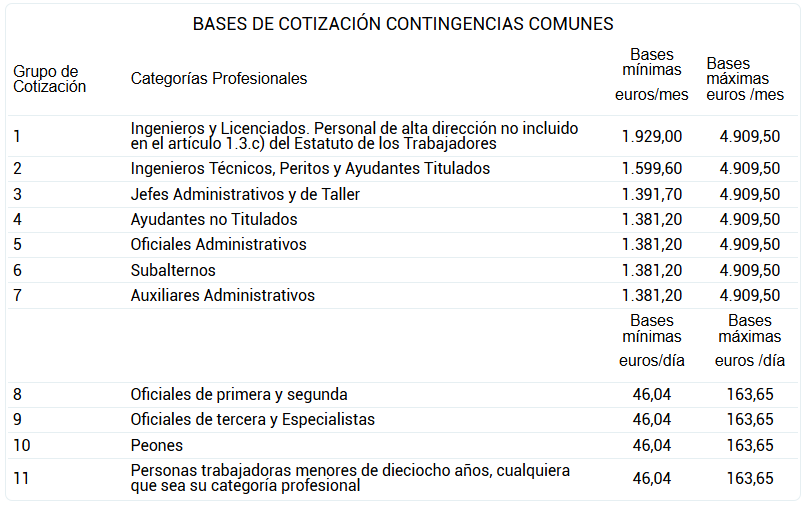 BASES DE COTIZACIÓN CONTINGENCIAS COMUNES

| Grupo de Cotización | Categorías Profesionales | Bases mínimas euros/mes | Bases máximas euros /mes |
|---|---|---|---|
| 1 | Ingenieros y Licenciados. Personal de alta dirección no incluido en el artículo 1.3.c) del Estatuto de los Trabajadores | 1.929,00 | 4.909,50 |
| 2 | Ingenieros Técnicos, Peritos y Ayudantes Titulados | 1.599,60 | 4.909,50 |
| 3 | Jefes Administrativos y de Taller | 1.391,70 | 4.909,50 |
| 4 | Ayudantes no Titulados | 1.381,20 | 4.909,50 |
| 5 | Oficiales Administrativos | 1.381,20 | 4.909,50 |
| 6 | Subalternos | 1.381,20 | 4.909,50 |
| 7 | Auxiliares Administrativos | 1.381,20 | 4.909,50 |
| | | Bases mínimas euros/día | Bases máximas euros /día |
| 8 | Oficiales de primera y segunda | 46,04 | 163,65 |
| 9 | Oficiales de tercera y Especialistas | 46,04 | 163,65 |
| 10 | Peones | 46,04 | 163,65 |
| 11 | Personas trabajadoras menores de dieciocho años, cualquiera que sea su categoría profesional | 46,04 | 163,65 |